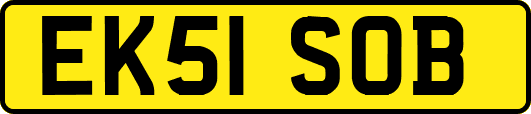 EK51 SOB